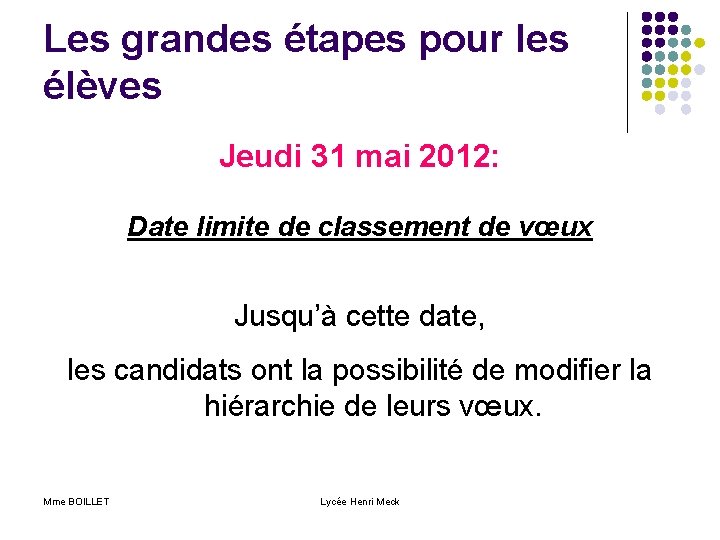 Les grandes étapes pour les élèves

Jeudi 31 mai 2012:

Date limite de classement de vœux

Jusqu'à cette date,

les candidats ont la possibilité de modifier la hiérarchie de leurs vœux.

Mme BOILLET

Lycée Henri Meck